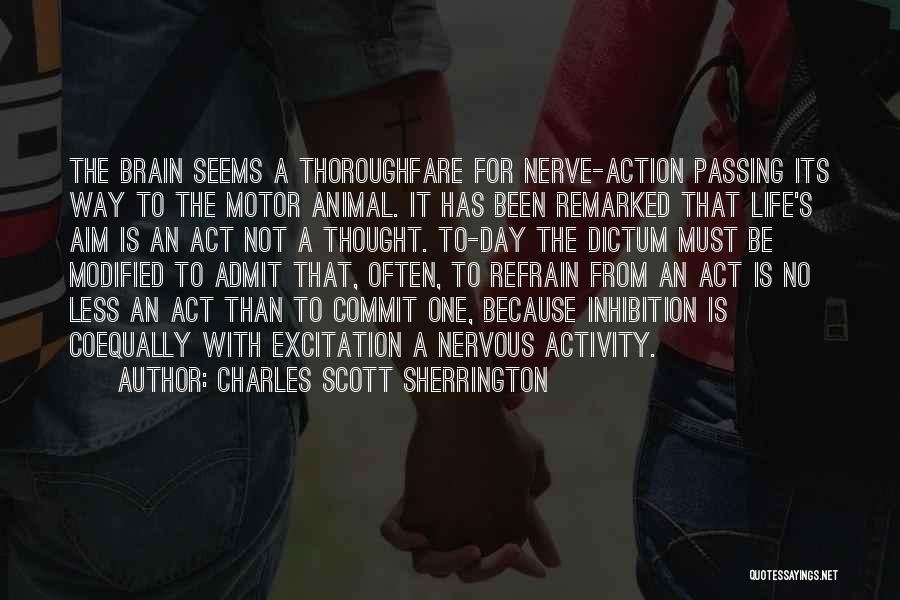 THE BRAIN SEEMS A THOROUGHFARE FOR NERVE-ACTION PASSING ITS WAY TO THE MOTOR ANIMAL. IT HAS BEEN REMARKED THAT LIFE'S AIM IS AN ACT NOT A THOUGHT. TO-DAY THE DICTUM MUST BE MODIFIED TO ADMIT THAT, OFTEN, TO REFRAIN FROM AN ACT IS NO LESS AN ACT THAN TO COMMIT ONE, BECAUSE INHIBITION IS COEQUALLY WITH EXCITATION A NERVOUS ACTIVITY.
AUTHOR: CHARLES SCOTT SHERRINGTON

QUOTESSAYINGS.NET